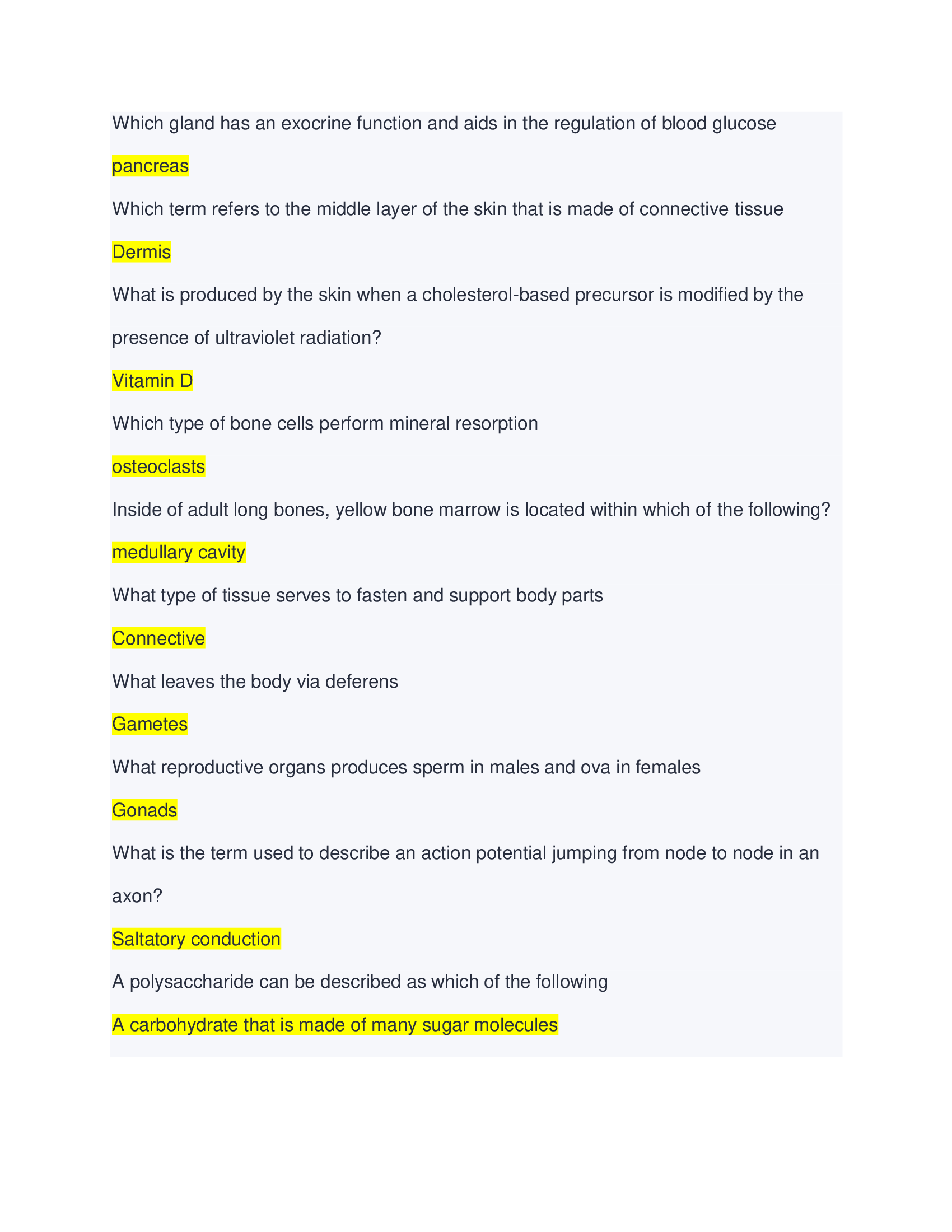 Which gland has an exocrine function and aids in the regulation of blood glucose

pancreas

Which term refers to the middle layer of the skin that is made of connective tissue

Dermis

What is produced by the skin when a cholesterol-based precursor is modified by the presence of ultraviolet radiation?

Vitamin D

Which type of bone cells perform mineral resorption

osteoclasts

Inside of adult long bones, yellow bone marrow is located within which of the following?

medullary cavity

What type of tissue serves to fasten and support body parts

Connective

What leaves the body via deferens

Gametes

What reproductive organs produces sperm in males and ova in females

Gonads

What is the term used to describe an action potential jumping from node to node in an axon?

Saltatory conduction

A polysaccharide can be described as which of the following

A carbohydrate that is made of many sugar molecules